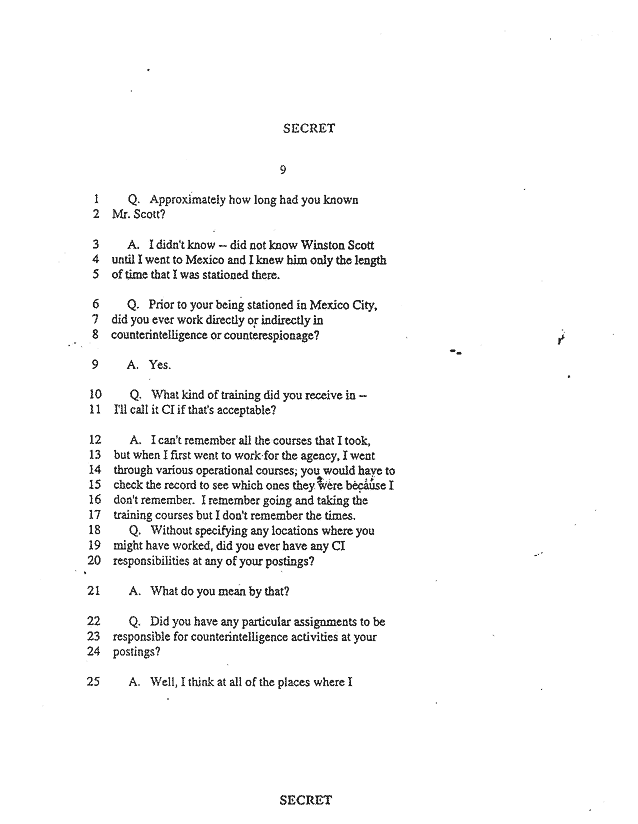 SECRET

9

1 Q. Approximately how long had you known
2 Mr. Scott?

3 A. I didn't know -- did not know Winston Scott
4 until I went to Mexico and I knew him only the length
5 of time that I was stationed there.

6 Q. Prior to your being stationed in Mexico City,
7 did you ever work directly or indirectly in
8 counterintelligence or counterespionage?

9 A. Yes.

10 Q. What kind of training did you receive in --
11 I'll call it CI if that's acceptable?

12 A. I can't remember all the courses that I took,
13 but when I first went to work for the agency, I went
14 through various operational courses; you would have to
15 check the record to see which ones they were because I
16 don't remember. I remember going and taking the
17 training courses but I don't remember the times.
18 Q. Without specifying any locations where you
19 might have worked, did you ever have any CI
20 responsibilities at any of your postings?

21 A. What do you mean by that?

22 Q. Did you have any particular assignments to be
23 responsible for counterintelligence activities at your
24 postings?

25 A. Well, I think at all of the places where I

SECRET